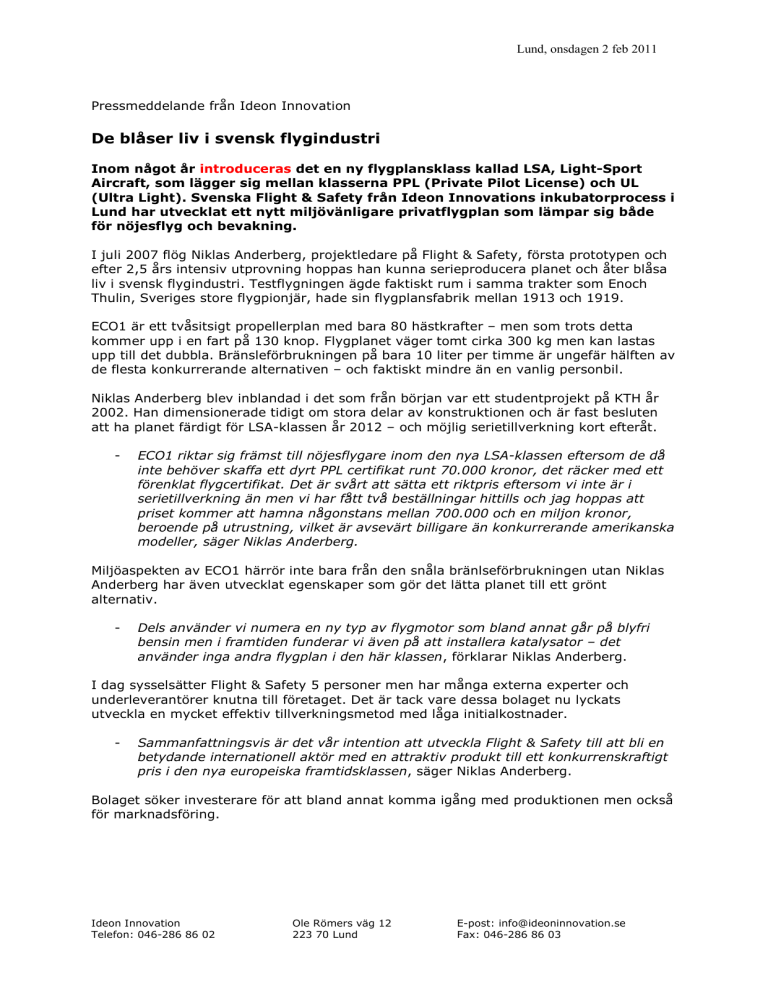 Lund, onsdagen 2 feb 2011

Pressmeddelande från Ideon Innovation

De blåser liv i svensk flygindustri

Inom något år introduceras det en ny flygplansklass kallad LSA, Light-Sport Aircraft, som lägger sig mellan klasserna PPL (Private Pilot License) och UL (Ultra Light). Svenska Flight & Safety från Ideon Innovations inkubatorprocess i Lund har utvecklat ett nytt miljövänligare privatflygplan som lämpar sig både för nöjesflyg och bevakning.

I juli 2007 flög Niklas Anderberg, projektledare på Flight & Safety, första prototypen och efter 2,5 års intensiv utprovning hoppas han kunna serieproducera planet och åter blåsa liv i svensk flygindustri. Testflygningen ägde faktiskt rum i samma trakter som Enoch Thulin, Sveriges store flygpionjär, hade sin flygplansfabrik mellan 1913 och 1919.

ECO1 är ett tvåsitsigt propellerplan med bara 80 hästkrafter – men som trots detta kommer upp i en fart på 130 knop. Flygplanet väger tomt cirka 300 kg men kan lastas upp till det dubbla. Bränsleförbrukningen på bara 10 liter per timme är ungefär hälften av de flesta konkurrerande alternativen – och faktiskt mindre än en vanlig personbil.

Niklas Anderberg blev inblandad i det som från början var ett studentprojekt på KTH år 2002. Han dimensionerade tidigt om stora delar av konstruktionen och är fast besluten att ha planet färdigt för LSA-klassen år 2012 – och möjlig serietillverkning kort efteråt.

- ECO1 riktar sig främst till nöjesflygare inom den nya LSA-klassen eftersom de då inte behöver skaffa ett dyrt PPL certifikat runt 70.000 kronor, det räcker med ett förenklat flygcertifikat. Det är svårt att sätta ett riktpris eftersom vi inte är i serietillverkning än men vi har fått två beställningar hittills och jag hoppas att priset kommer att hamna någonstans mellan 700.000 och en miljon kronor, beroende på utrustning, vilket är avsevärt billigare än konkurrerande amerikanska modeller, säger Niklas Anderberg.

Miljöaspekten av ECO1 härrör inte bara från den snåla bränsleförbrukningen utan Niklas Anderberg har även utvecklat egenskaper som gör det lätta planet till ett grönt alternativ.

- Dels använder vi numera en ny typ av flygmotor som bland annat går på blyfri bensin men i framtiden funderar vi även på att installera katalysator – det använder inga andra flygplan i den här klassen, förklarar Niklas Anderberg.

I dag sysselsätter Flight & Safety 5 personer men har många externa experter och underleverantörer knutna till företaget. Det är tack vare dessa bolaget nu lyckats utveckla en mycket effektiv tillverkningsmetod med låga initialkostnader.

- Sammanfattningsvis är det vår intention att utveckla Flight & Safety till att bli en betydande internationell aktör med en attraktiv produkt till ett konkurrenskraftigt pris i den nya europeiska framtidsklassen, säger Niklas Anderberg.

Bolaget söker investerare för att bland annat komma igång med produktionen men också för marknadsföring.

Ideon Innovation
Telefon: 046-286 86 02

Ole Römers väg 12
223 70 Lund

E-post: info@ideoninnovation.se
Fax: 046-286 86 03